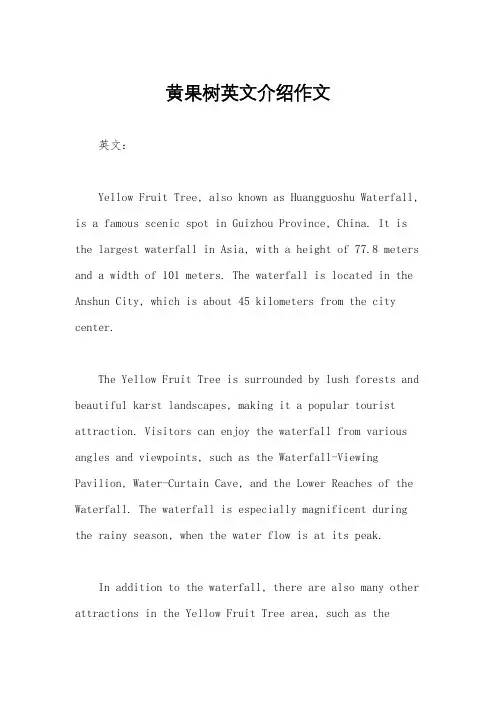 黄果树英文介绍作文

英文：

Yellow Fruit Tree, also known as Huangguoshu Waterfall, is a famous scenic spot in Guizhou Province, China. It is the largest waterfall in Asia, with a height of 77.8 meters and a width of 101 meters. The waterfall is located in the Anshun City, which is about 45 kilometers from the city center.

The Yellow Fruit Tree is surrounded by lush forests and beautiful karst landscapes, making it a popular tourist attraction. Visitors can enjoy the waterfall from various angles and viewpoints, such as the Waterfall-Viewing Pavilion, Water-Curtain Cave, and the Lower Reaches of the Waterfall. The waterfall is especially magnificent during the rainy season, when the water flow is at its peak.

In addition to the waterfall, there are also many other attractions in the Yellow Fruit Tree area, such as the